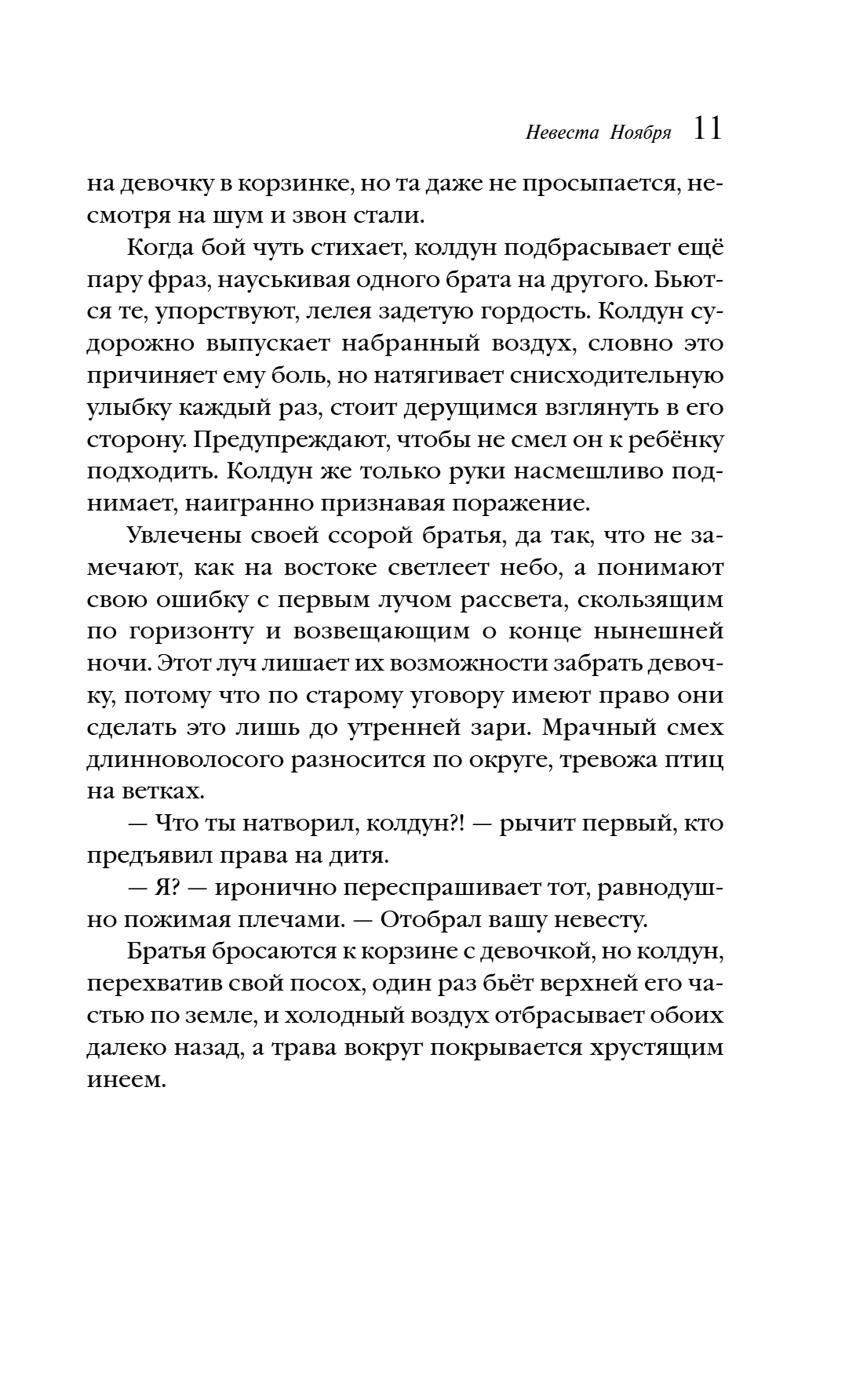 Невеста Ноября 11

на девочку в корзинке, но та даже не просыпается, несмотря на шум и звон стали.

Когда бой чуть стихает, колдун подбрасывает ещё пару фраз, науськивая одного брата на другого. Бьются те, упорствуют, лелея задетую гордость. Колдун судорожно выпускает набранный воздух, словно это причиняет ему боль, но натягивает снисходительную улыбку каждый раз, стоит дерущимся взглянуть в его сторону. Предупреждают, чтобы не смел он к ребёнку подходить. Колдун же только руки насмешливо поднимает, наигранно признавая поражение.

Увлечены своей ссорой братья, да так, что не замечают, как на востоке светлеет небо, а понимают свою ошибку с первым лучом рассвета, скользящим по горизонту и возвещающим о конце нынешней ночи. Этот луч лишает их возможности забрать девочку, потому что по старому уговору имеют право они сделать это лишь до утренней зари. Мрачный смех длинноволосого разносится по округе, тревожа птиц на ветках.

— Что ты натворил, колдун?! — рычит первый, кто предъявил права на дитя.

— Я? — иронично переспрашивает тот, равнодушно пожимая плечами. — Отобрал вашу невесту.

Братья бросаются к корзине с девочкой, но колдун, перехватив свой посох, один раз бьёт верхней его частью по земле, и холодный воздух отбрасывает обоих далеко назад, а трава вокруг покрывается хрустящим инеем.